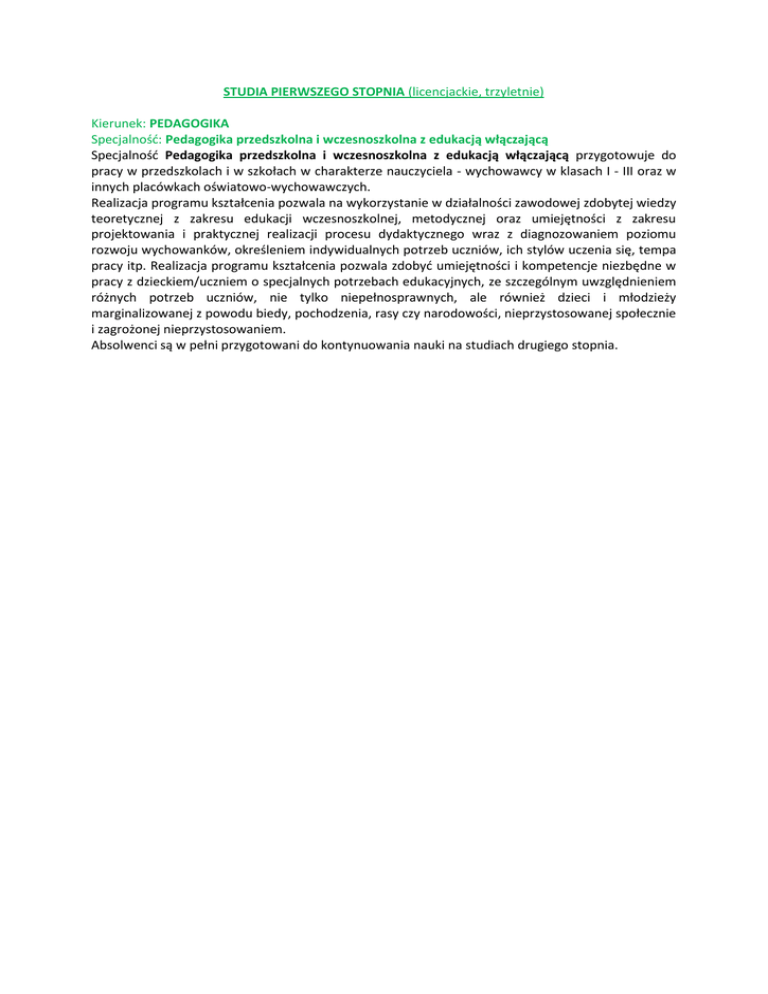 STUDIA PIERWSZEGO STOPNIA (licencjackie, trzyletnie)

Kierunek: PEDAGOGIKA
Specjalność: Pedagogika przedszkolna i wczesnoszkolna z edukacją włączającą
Specjalność Pedagogika przedszkolna i wczesnoszkolna z edukacją włączającą przygotowuje do pracy w przedszkolach i w szkołach w charakterze nauczyciela - wychowawcy w klasach I - III oraz w innych placówkach oświatowo-wychowawczych.
Realizacja programu kształcenia pozwala na wykorzystanie w działalności zawodowej zdobytej wiedzy teoretycznej z zakresu edukacji wczesnoszkolnej, metodycznej oraz umiejętności z zakresu projektowania i praktycznej realizacji procesu dydaktycznego wraz z diagnozowaniem poziomu rozwoju wychowanków, określeniem indywidualnych potrzeb uczniów, ich stylów uczenia się, tempa pracy itp. Realizacja programu kształcenia pozwala zdobyć umiejętności i kompetencje niezbędne w pracy z dzieckiem/uczniem o specjalnych potrzebach edukacyjnych, ze szczególnym uwzględnieniem różnych potrzeb uczniów, nie tylko niepełnosprawnych, ale również dzieci i młodzieży marginalizowanej z powodu biedy, pochodzenia, rasy czy narodowości, nieprzystosowanej społecznie i zagrożonej nieprzystosowaniem.
Absolwenci są w pełni przygotowani do kontynuowania nauki na studiach drugiego stopnia.